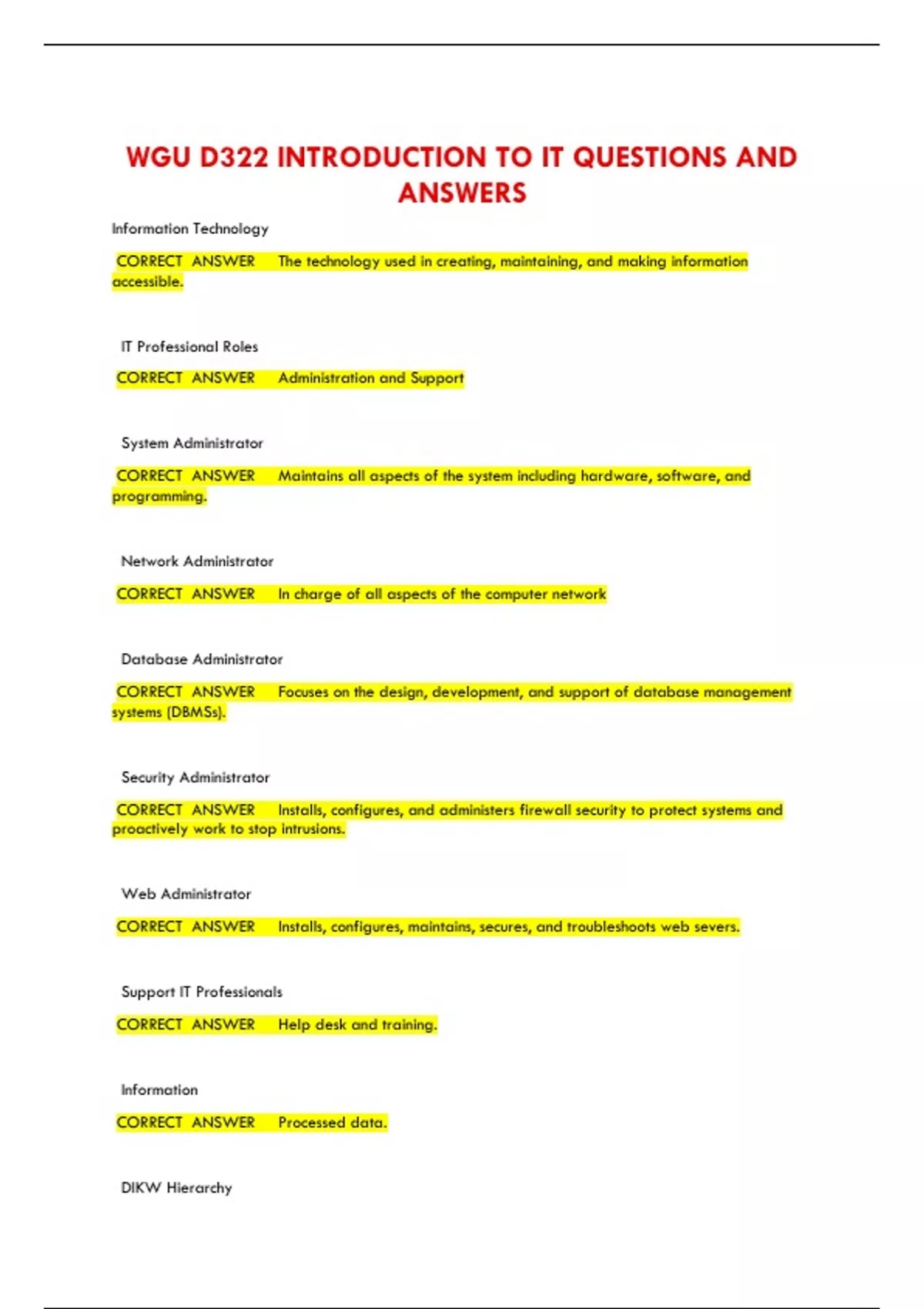 WGU D322 INTRODUCTION TO IT QUESTIONS AND ANSWERS

Information Technology

CORRECT ANSWER The technology used in creating, maintaining, and making information accessible.

IT Professional Roles

CORRECT ANSWER Administration and Support

System Administrator

CORRECT ANSWER Maintains all aspects of the system including hardware, software, and programming.

Network Administrator

CORRECT ANSWER In charge of all aspects of the computer network

Database Administrator

CORRECT ANSWER Focuses on the design, development, and support of database management systems (DBMSs).

Security Administrator

CORRECT ANSWER Installs, configures, and administers firewall security to protect systems and proactively work to stop intrusions.

Web Administrator

CORRECT ANSWER Installs, configures, maintains, secures, and troubleshoots web severs.

Support IT Professionals

CORRECT ANSWER Help desk and training.

Information

CORRECT ANSWER Processed data.

DIKW Hierarchy